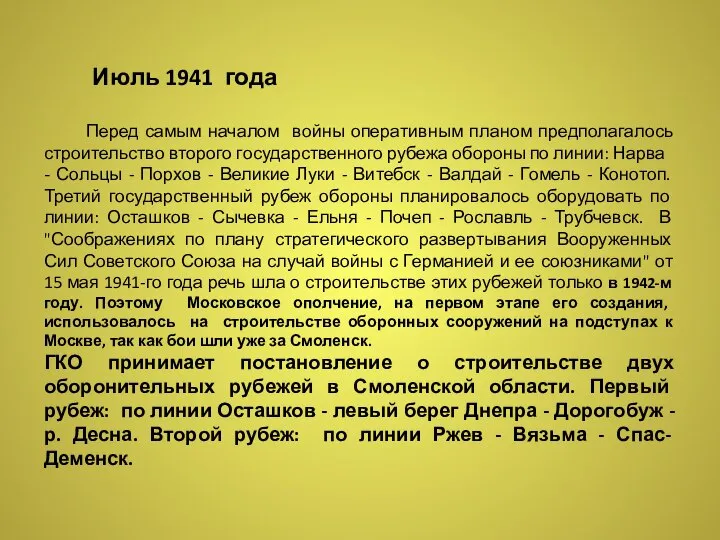 Июль 1941 года

Перед самым началом войны оперативным планом предполагалось строительство второго государственного рубежа обороны по линии: Нарва - Сольцы - Порхов - Великие Луки - Витебск - Валдай - Гомель - Конотоп. Третий государственный рубеж обороны планировалось оборудовать по линии: Осташков - Сычевка - Ельня - Почеп - Рославль - Трубчевск. В "Соображениях по плану стратегического развертывания Вооруженных Сил Советского Союза на случай войны с Германией и ее союзниками" от 15 мая 1941-го года речь шла о строительстве этих рубежей только в 1942-м году. Поэтому Московское ополчение, на первом этапе его создания, использовалось на строительстве оборонных сооружений на подступах к Москве, так как бои шли уже за Смоленск.
ГКО принимает постановление о строительстве двух оборонительных рубежей в Смоленской области. Первый рубеж: по линии Осташков - левый берег Днепра - Дорогобуж - р. Десна. Второй рубеж: по линии Ржев - Вязьма - Спас-Деменск.